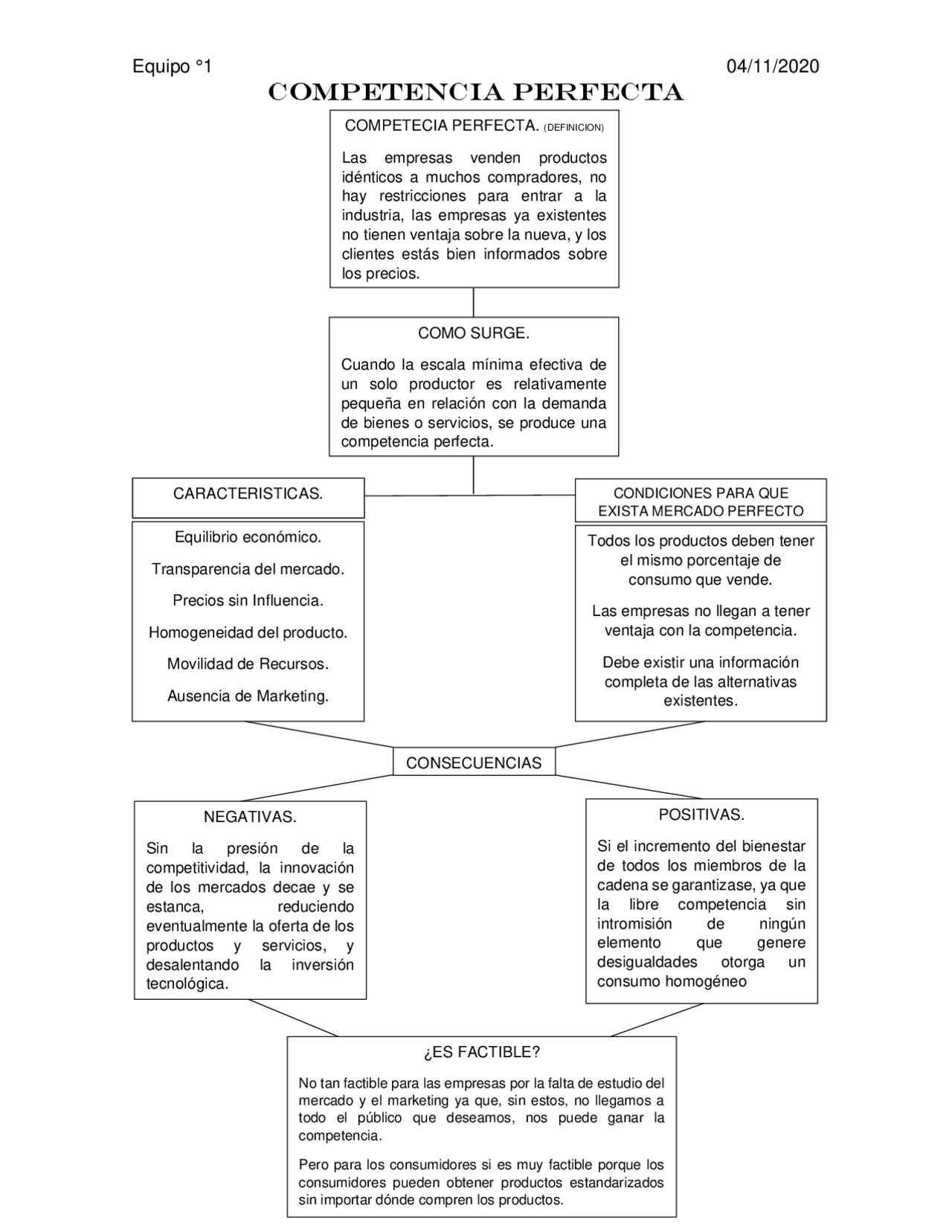 Equipo °1

04/11/2020

COMPETENCIA PERFECTA

COMPETECIA PERFECTA. (DEFINICION)

Las empresas venden productos idénticos a muchos compradores, no hay restricciones para entrar a la industria, las empresas ya existentes no tienen ventaja sobre la nueva, y los clientes estás bien informados sobre los precios.

COMO SURGE.

Cuando la escala mínima efectiva de un solo productor es relativamente pequeña en relación con la demanda de bienes o servicios, se produce una competencia perfecta.

CARACTERISTICAS.

Equilibrio económico.

Transparencia del mercado.

Precios sin Influencia.

Homogeneidad del producto.

Movilidad de Recursos.

Ausencia de Marketing.

CONDICIONES PARA QUE EXISTA MERCADO PERFECTO

Todos los productos deben tener el mismo porcentaje de consumo que vende.

Las empresas no llegan a tener ventaja con la competencia.

Debe existir una información completa de las alternativas existentes.

CONSECUENCIAS

NEGATIVAS.

Sin la presión de la competitividad, la innovación de los mercados decae y se estanca, reduciendo eventualmente la oferta de los productos y servicios, y desalentando la inversión tecnológica.

POSITIVAS.

Si el incremento del bienestar de todos los miembros de la cadena se garantizase, ya que la libre competencia sin intromisión de ningún elemento que genere desigualdades otorga un consumo homogéneo

¿ES FACTIBLE?

No tan factible para las empresas por la falta de estudio del mercado y el marketing ya que, sin estos, no llegamos a todo el público que deseamos, nos puede ganar la competencia.

Pero para los consumidores si es muy factible porque los consumidores pueden obtener productos estandarizados sin importar dónde compren los productos.